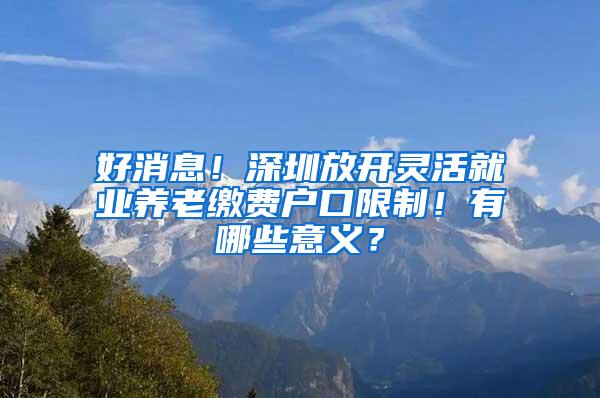 好消息！深圳放开灵活就业养老缴费户口限制！有哪些意义？